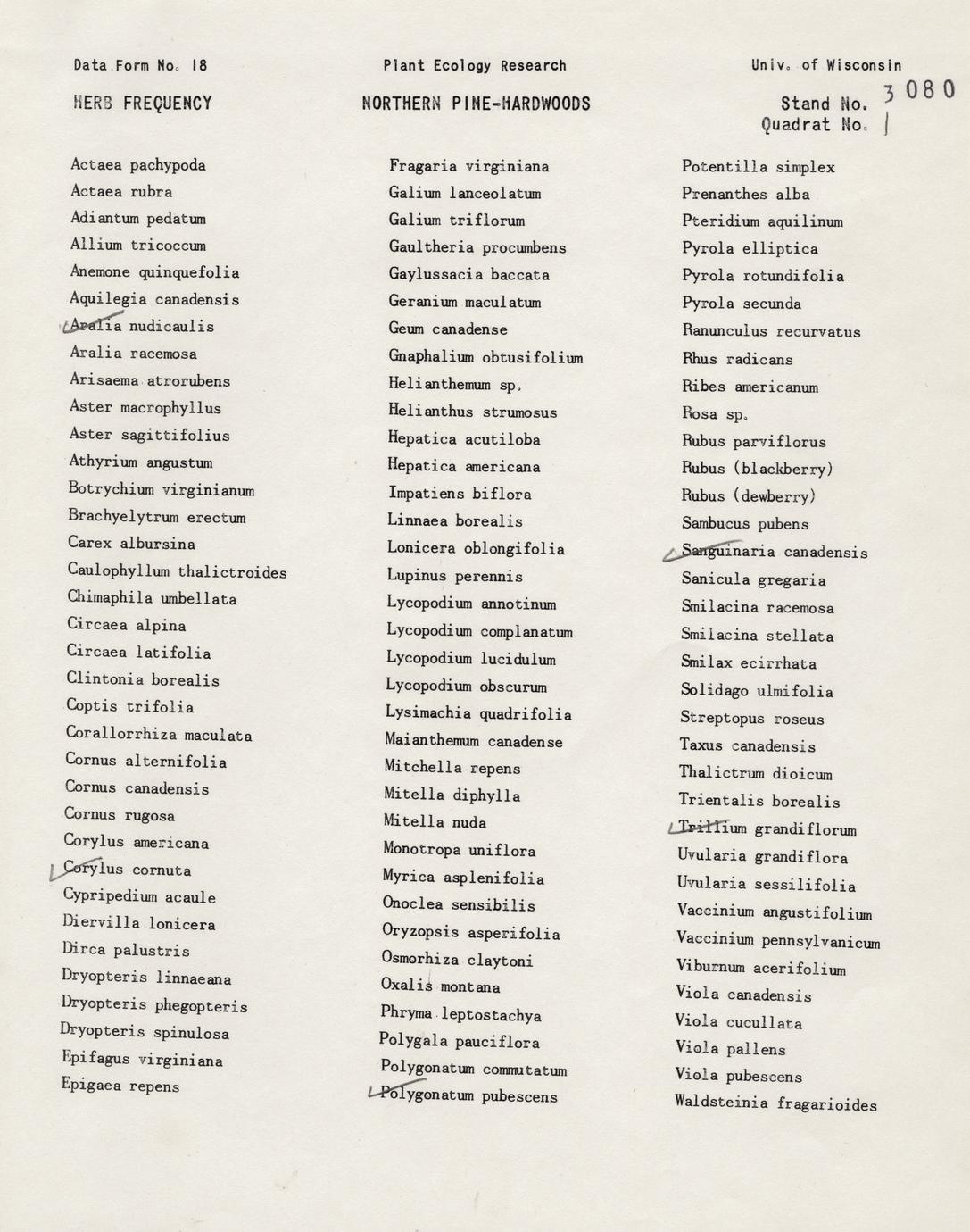 Data Form No. 18

Plant Ecology Research

Univ. of Wisconsin

HERB FREQUENCY

NORTHERN PINE-HARDWOODS

Stand No. 3080
Quadrat No. 1

Actaea pachypoda
Actaea rubra
Adiantum pedatum
Allium tricoccum
Anemone quinquefolia
Aquilegia canadensis
Aralia nudicaulis
Aralia racemosa
Arisaema atrorubens
Aster macrophyllus
Aster sagittifolius
Athyrium angustum
Botrychium virginianum
Brachyelytrum erectum
Carex albursina
Caulophyllum thalictroides
Chimaphila umbellata
Circaea alpina
Circaea latifolia
Clintonia borealis
Coptis trifolia
Corallorrhiza maculata
Cornus alternifolia
Cornus canadensis
Cornus rugosa
Corylus americana
Corylus cornuta
Cypripedium acaule
Diervilla lonicera
Dirca palustris
Dryopteris linnaeana
Dryopteris phegopteris
Dryopteris spinulosa
Epifagus virginiana
Epigaea repens

Fragaria virginiana
Galium lanceolatum
Galium triflorum
Gaultheria procumbens
Gaylussacia baccata
Geranium maculatum
Geum canadense
Gnaphalium obtusifolium
Helianthemum sp.
Helianthus strumosus
Hepatica acutiloba
Hepatica americana
Impatiens biflora
Linnaea borealis
Lonicera oblongifolia
Lupinus perennis
Lycopodium annotinum
Lycopodium complanatum
Lycopodium lucidulum
Lycopodium obscurum
Lysimachia quadrifolia
Maianthemum canadense
Mitchella repens
Mitella diphylla
Mitella nuda
Monotropa uniflora
Myrica asplenifolia
Onoclea sensibilis
Oryzopsis asperifolia
Osmorhiza claytoni
Oxalis montana
Phryma leptostachya
Polygala pauciflora
Polygonatum commutatum
Polygonatum pubescens

Potentilla simplex
Prenanthes alba
Pteridium aquilinum
Pyrola elliptica
Pyrola rotundifolia
Pyrola secunda
Ranunculus recurvatus
Rhus radicans
Ribes americanum
Rosa sp.
Rubus parviflorus
Rubus (blackberry)
Rubus (dewberry)
Sambucus pubens
Sanguinaria canadensis
Sanicula gregaria
Smilacina racemosa
Smilacina stellata
Smilax ecirrhata
Solidago ulmifolia
Streptopus roseus
Taxus canadensis
Thalictrum dioicum
Trientalis borealis
Trillium grandiflorum
Uvularia grandiflora
Uvularia sessilifolia
Vaccinium angustifolium
Vaccinium pennsylvanicum
Viburnum acerifolium
Viola canadensis
Viola cucullata
Viola pallens
Viola pubescens
Waldsteinia fragarioides